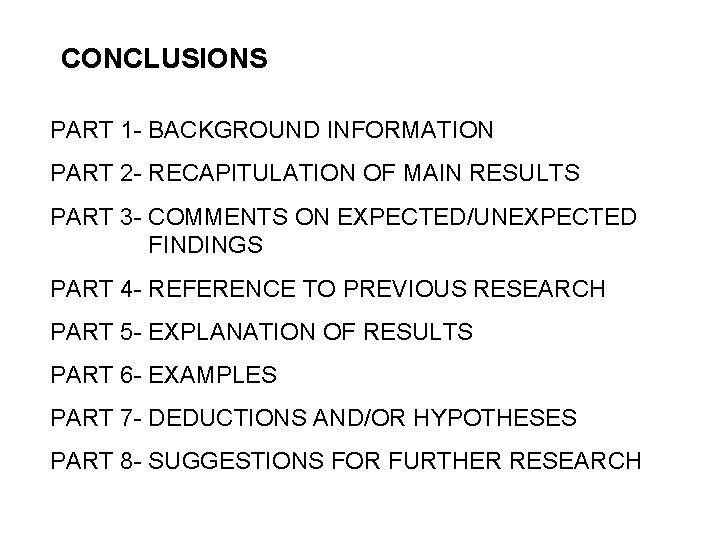 CONCLUSIONS

PART 1- BACKGROUND INFORMATION

PART 2- RECAPITULATION OF MAIN RESULTS

PART 3- COMMENTS ON EXPECTED/UNEXPECTED FINDINGS

PART 4- REFERENCE TO PREVIOUS RESEARCH

PART 5- EXPLANATION OF RESULTS

PART 6- EXAMPLES

PART 7- DEDUCTIONS AND/OR HYPOTHESES

PART 8- SUGGESTIONS FOR FURTHER RESEARCH